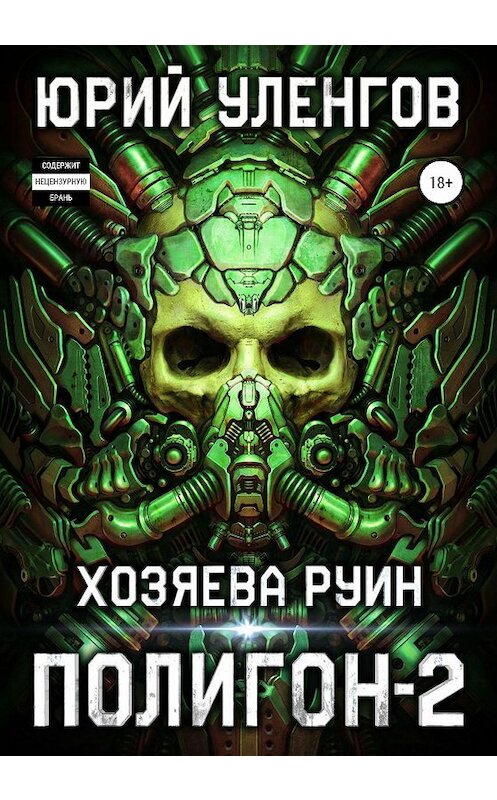 ЮРИЙ УЛЕНГОВ

СОДЕРЖИТ
НЕЦЕНЗУРНУЮ
БРАНЬ

18+

ХОЗЯЕВА РУИН

ПОЛИГОН-2